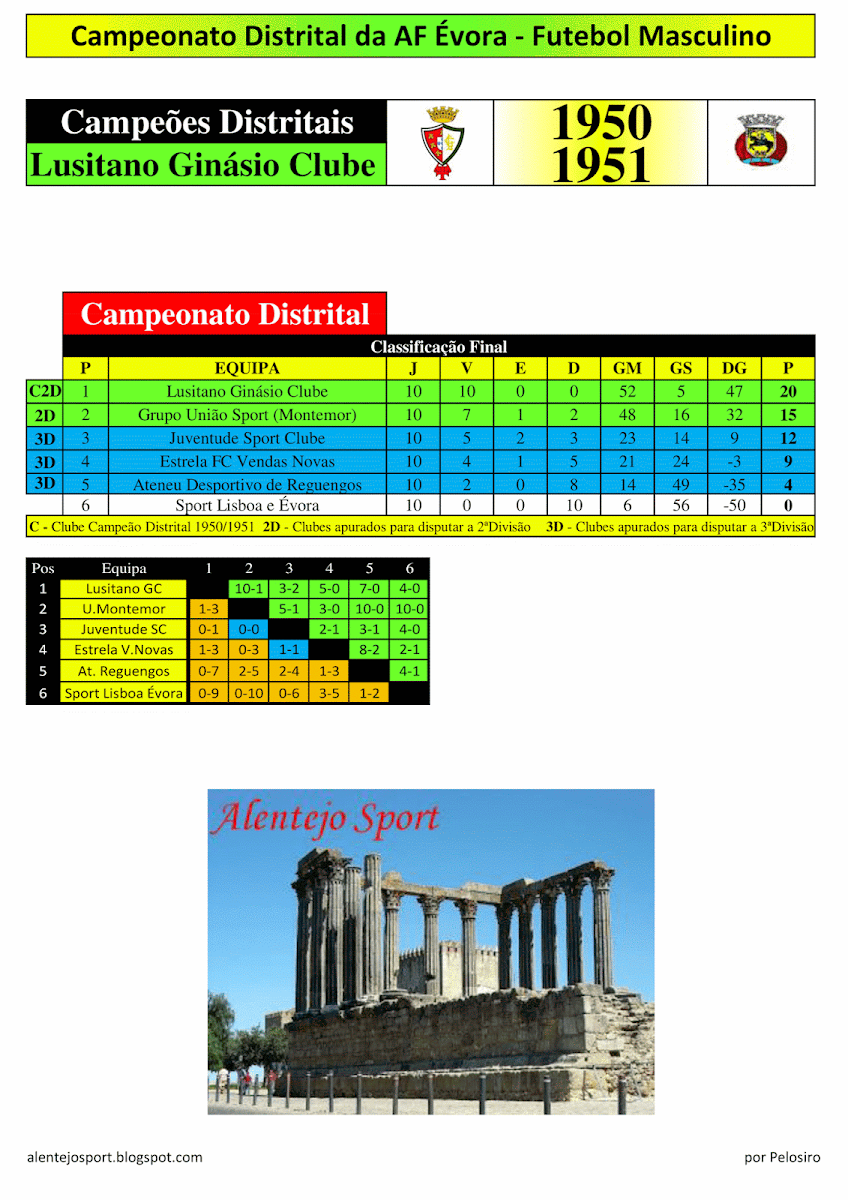 Campeonato Distrital da AF Évora - Futebol Masculino

Campeões Distritais
Lusitano Ginásio Clube

1950
1951

Campeonato Distrital

Classificação Final

| | P | EQUIPA | J | V | E | D | GM | GS | DG | P |
|---|---|---|---|---|---|---|---|---|---|---|
| C2D | 1 | Lusitano Ginásio Clube | 10 | 10 | 0 | 0 | 52 | 5 | 47 | 20 |
| 2D | 2 | Grupo União Sport (Montemor) | 10 | 7 | 1 | 2 | 48 | 16 | 32 | 15 |
| 3D | 3 | Juventude Sport Clube | 10 | 5 | 2 | 3 | 23 | 14 | 9 | 12 |
| 3D | 4 | Estrela FC Vendas Novas | 10 | 4 | 1 | 5 | 21 | 24 | -3 | 9 |
| 3D | 5 | Ateneu Desportivo de Reguengos | 10 | 2 | 0 | 8 | 14 | 49 | -35 | 4 |
| | 6 | Sport Lisboa e Évora | 10 | 0 | 0 | 10 | 6 | 56 | -50 | 0 |

C - Clube Campeão Distrital 1950/1951 2D - Clubes apurados para disputar a 2ªDivisão 3D - Clubes apurados para disputar a 3ªDivisão

| Pos | Equipa | 1 | 2 | 3 | 4 | 5 | 6 |
|---|---|---|---|---|---|---|---|
| 1 | Lusitano GC | | 10-1 | 3-2 | 5-0 | 7-0 | 4-0 |
| 2 | U.Montemor | 1-3 | | 5-1 | 3-0 | 10-0 | 10-0 |
| 3 | Juventude SC | 0-1 | 0-0 | | 2-1 | 3-1 | 4-0 |
| 4 | Estrela V.Novas | 1-3 | 0-3 | 1-1 | | 8-2 | 2-1 |
| 5 | At. Reguengos | 0-7 | 2-5 | 2-4 | 1-3 | | 4-1 |
| 6 | Sport Lisboa Évora | 0-9 | 0-10 | 0-6 | 3-5 | 1-2 | |

Alentejo Sport

alentejosport.blogspot.com

por Pelosiro